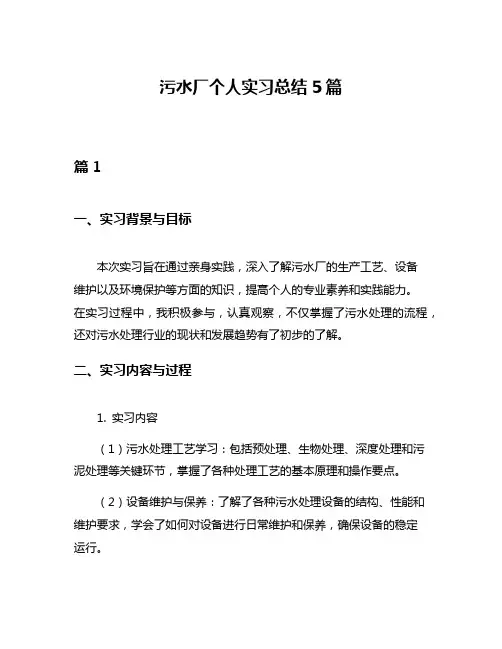 污水厂个人实习总结 5 篇

篇 1

一、实习背景与目标

本次实习旨在通过亲身实践，深入了解污水厂的生产工艺、设备维护以及环境保护等方面的知识，提高个人的专业素养和实践能力。在实习过程中，我积极参与，认真观察，不仅掌握了污水处理的流程，还对污水处理行业的现状和发展趋势有了初步的了解。

二、实习内容与过程

1. 实习内容

（1）污水处理工艺学习：包括预处理、生物处理、深度处理和污泥处理等关键环节，掌握了各种处理工艺的基本原理和操作要点。

（2）设备维护与保养：了解了各种污水处理设备的结构、性能和维护要求，学会了如何对设备进行日常维护和保养，确保设备的稳定运行。